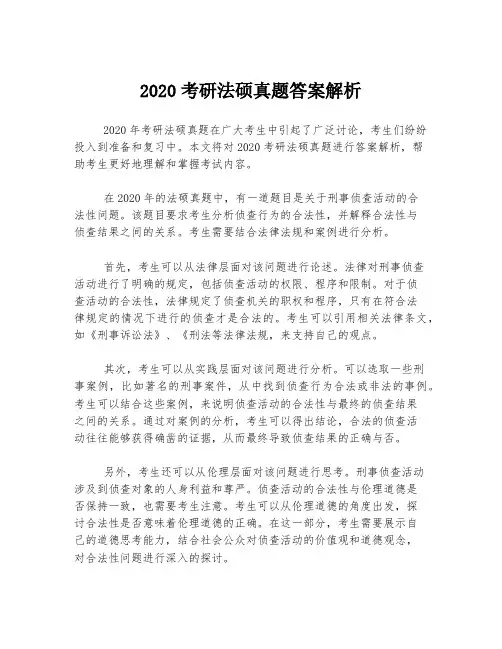 2020 考研法硕真题答案解析

2020 年考研法硕真题在广大考生中引起了广泛讨论，考生们纷纷投入到准备和复习中。本文将对 2020 考研法硕真题进行答案解析，帮助考生更好地理解和掌握考试内容。

在 2020 年的法硕真题中，有一道题目是关于刑事侦查活动的合法性问题。该题目要求考生分析侦查行为的合法性，并解释合法性与侦查结果之间的关系。考生需要结合法律法规和案例进行分析。

首先，考生可以从法律层面对该问题进行论述。法律对刑事侦查活动进行了明确的规定，包括侦查活动的权限、程序和限制。对于侦查活动的合法性，法律规定了侦查机关的职权和程序，只有在符合法律规定的情况下进行的侦查才是合法的。考生可以引用相关法律条文，如《刑事诉讼法》、《刑法等法律法规，来支持自己的观点。

其次，考生可以从实践层面对该问题进行分析。可以选取一些刑事案例，比如著名的刑事案件，从中找到侦查行为合法或非法的事例。考生可以结合这些案例，来说明侦查活动的合法性与最终的侦查结果之间的关系。通过对案例的分析，考生可以得出结论，合法的侦查活动往往能够获得确凿的证据，从而最终导致侦查结果的正确与否。

另外，考生还可以从伦理层面对该问题进行思考。刑事侦查活动涉及到侦查对象的人身利益和尊严。侦查活动的合法性与伦理道德是否保持一致，也需要考生注意。考生可以从伦理道德的角度出发，探讨合法性是否意味着伦理道德的正确。在这一部分，考生需要展示自己的道德思考能力，结合社会公众对侦查活动的价值观和道德观念，对合法性问题进行深入的探讨。